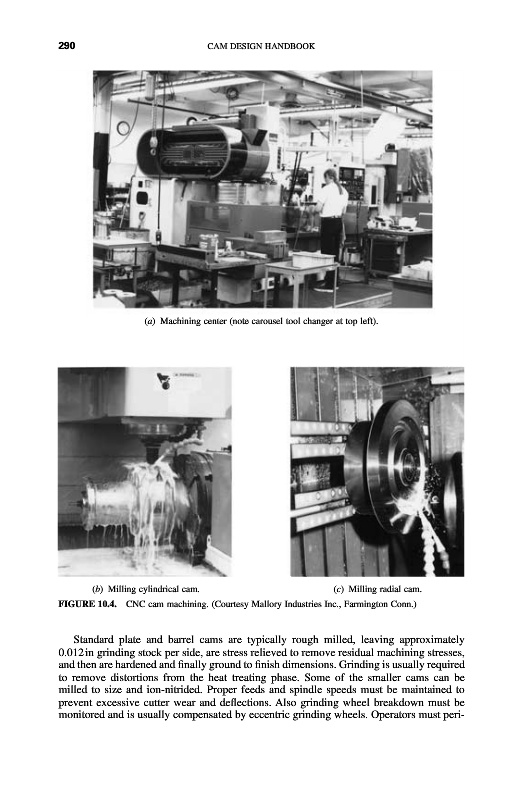 290 CAM DESIGN HANDBOOK

(a) Machining center (note carousel tool changer at top left).

(b) Milling cylindrical cam.

(c) Milling radial cam.

FIGURE 10.4. CNC cam machining. (Courtesy Mallory Industries Inc., Farmington Conn.)

Standard plate and barrel cams are typically rough milled, leaving approximately 0.012 in grinding stock per side, are stress relieved to remove residual machining stresses, and then are hardened and finally ground to finish dimensions. Grinding is usually required to remove distortions from the heat treating phase. Some of the smaller cams can be milled to size and ion-nitrided. Proper feeds and spindle speeds must be maintained to prevent excessive cutter wear and deflections. Also grinding wheel breakdown must be monitored and is usually compensated by eccentric grinding wheels. Operators must peri-